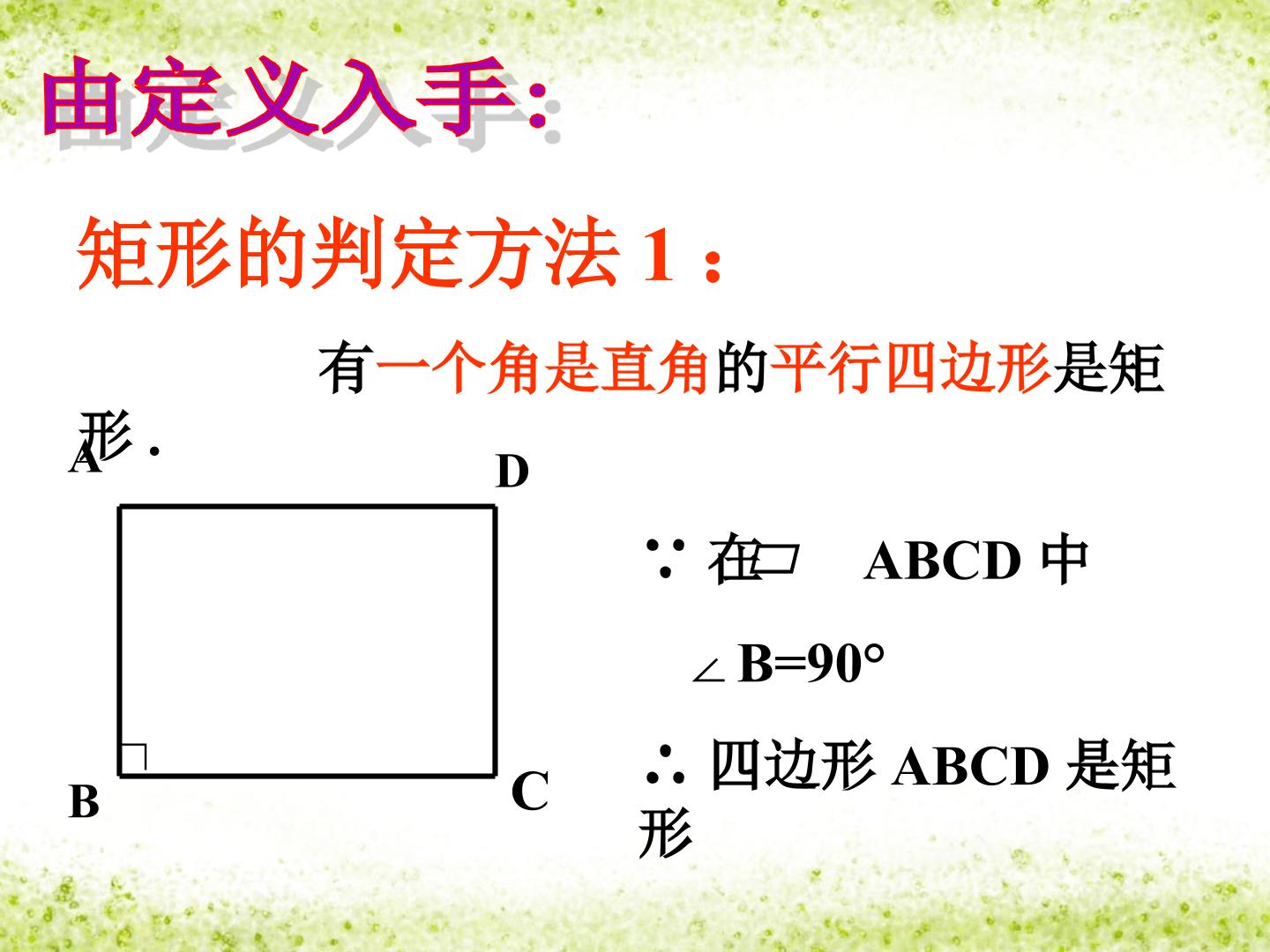 由定义入手:

矩形的判定方法1：

有一个角是直角的平行四边形是矩形.

A

D

B

C

∵在▱ABCD中

∠B=90°

∴四边形ABCD是矩形